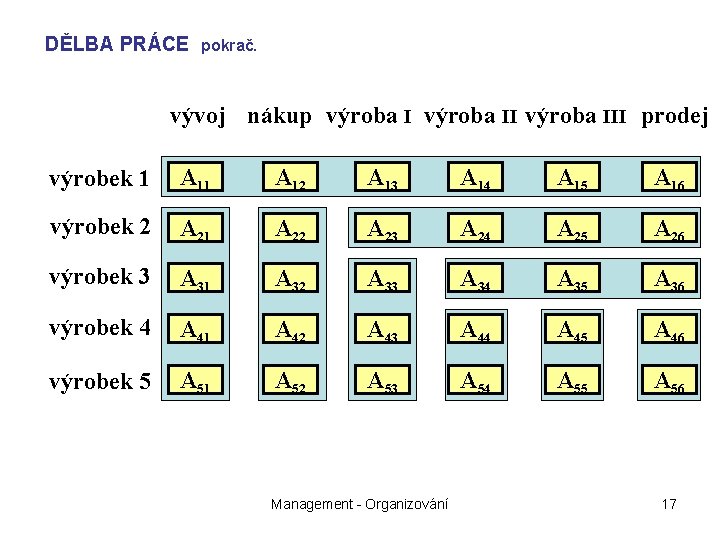 DĚLBA PRÁCE pokrač.

| | vývoj | nákup | výroba I | výroba II | výroba III | prodej |
|---|---|---|---|---|---|---|
| výrobek 1 | $A_{11}$ | $A_{12}$ | $A_{13}$ | $A_{14}$ | $A_{15}$ | $A_{16}$ |
| výrobek 2 | $A_{21}$ | $A_{22}$ | $A_{23}$ | $A_{24}$ | $A_{25}$ | $A_{26}$ |
| výrobek 3 | $A_{31}$ | $A_{32}$ | $A_{33}$ | $A_{34}$ | $A_{35}$ | $A_{36}$ |
| výrobek 4 | $A_{41}$ | $A_{42}$ | $A_{43}$ | $A_{44}$ | $A_{45}$ | $A_{46}$ |
| výrobek 5 | $A_{51}$ | $A_{52}$ | $A_{53}$ | $A_{54}$ | $A_{55}$ | $A_{56}$ |

Management - Organizování

17